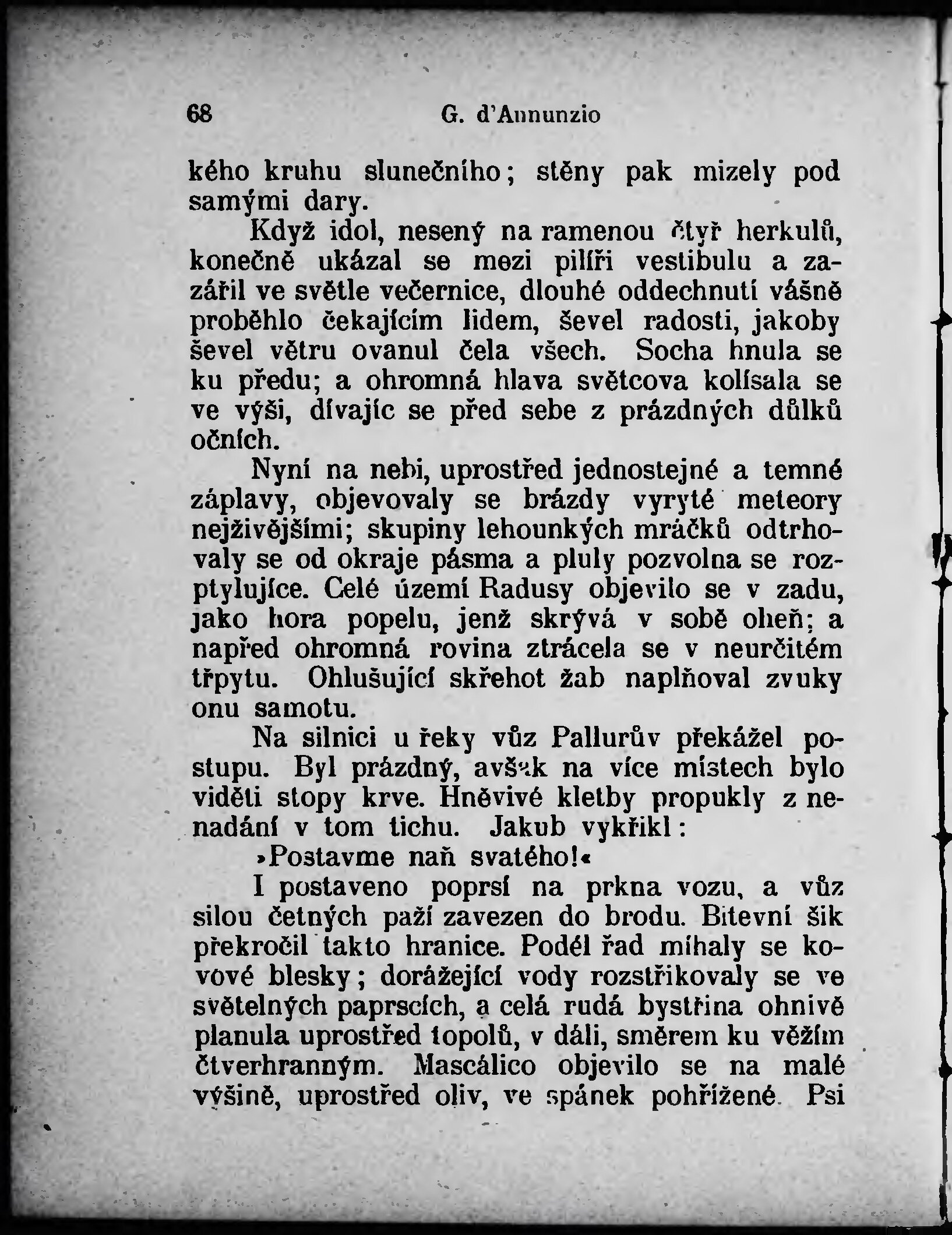 68 G. d'Annunzio

kého kruhu slunečního; stěny pak mizely pod samými dary.

Když idol, nesený na ramenou čtyř herkulů, konečně ukázal se mezi pilíři vestibulu a zazářil ve světle večernice, dlouhé oddechnutí vášně proběhlo čekajícím lidem, ševel radosti, jakoby ševel větru ovanul čela všech. Socha hnula se ku předu; a ohromná hlava světcova kolísala se ve výši, dívajíc se před sebe z prázdných důlků očních.

Nyní na nebi, uprostřed jednostejné a temné záplavy, objevovaly se brázdy vyryté meteory nejživějšími; skupiny lehounkých mráčků odtrhovaly se od okraje pásma a pluly pozvolna se rozptylujíce. Celé území Radusy objevilo se v zadu, jako hora popelu, jenž skrývá v sobě oheň; a napřed ohromná rovina ztrácela se v neurčitém třpytu. Ohlušující skřehot žab naplňoval zvuky onu samotu.

Na silnici u řeky vůz Pallurův překážel postupu. Byl prázdný, avšak na více místech bylo viděti stopy krve. Hněvivé kletby propukly z nenadání v tom tichu. Jakub vykřikl:

»Postavme naň svatého!«

I postaveno poprsí na prkna vozu, a vůz silou četných paží zavezen do brodu. Bitevní šik překročil takto hranice. Podél řad míhaly se kovové blesky; dorážející vody rozstřikovaly se ve světelných paprscích, a celá rudá bystřina ohnivě planula uprostřed topolů, v dáli, směrem ku věžím čtverhranným. Mascálico objevilo se na malé výšině, uprostřed oliv, ve spánek pohřížené. Psi